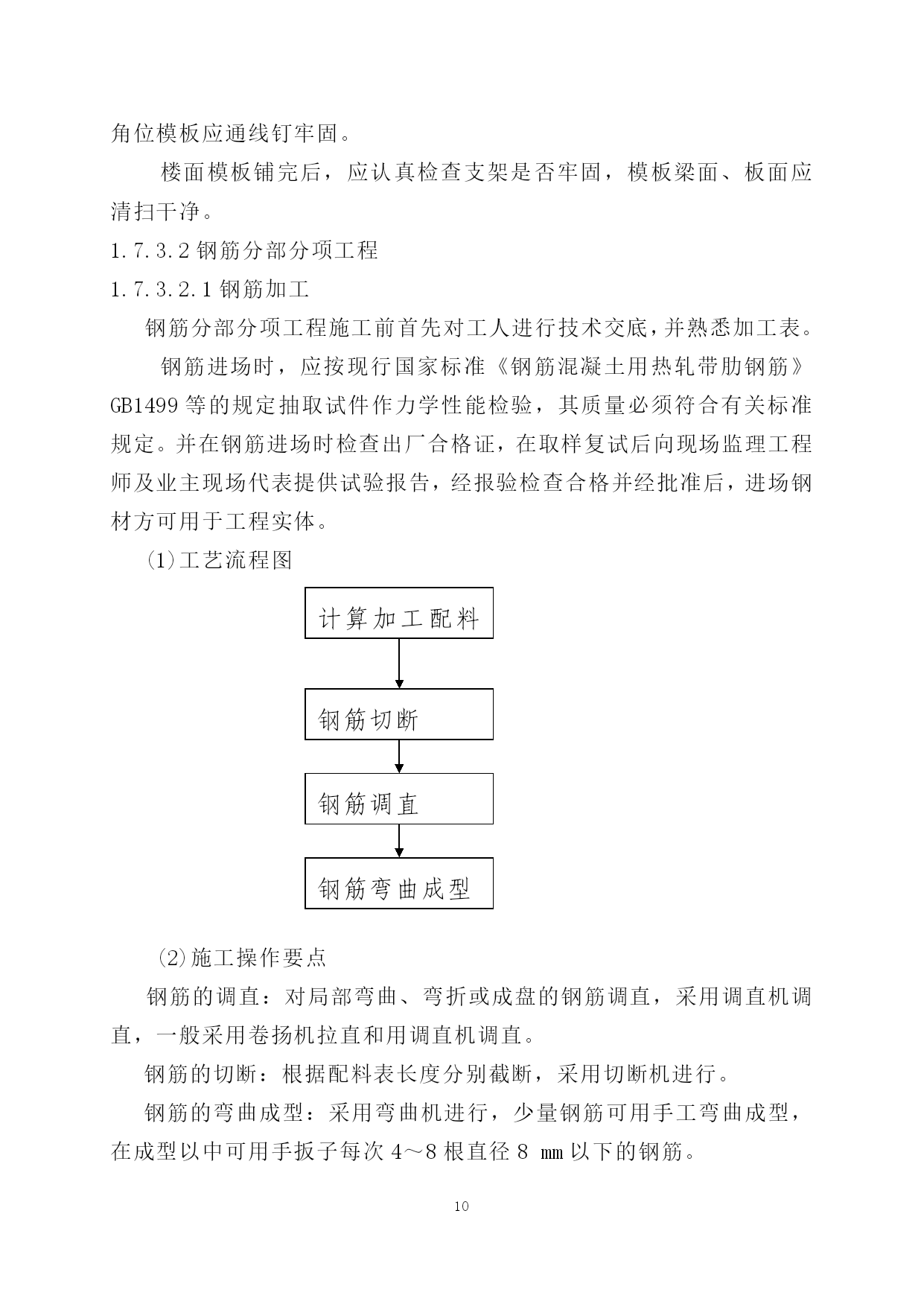 角位模板应通线钉牢固。

楼面模板铺完后，应认真检查支架是否牢固，模板梁面、板面应清扫干净。

1.7.3.2 钢筋分部分项工程

1.7.3.2.1 钢筋加工

钢筋分部分项工程施工前首先对工人进行技术交底，并熟悉加工表。

钢筋进场时，应按现行国家标准《钢筋混凝土用热轧带肋钢筋》GB1499 等的规定抽取试件作力学性能检验，其质量必须符合有关标准规定。并在钢筋进场时检查出厂合格证，在取样复试后向现场监理工程师及业主现场代表提供试验报告，经报验检查合格并经批准后，进场钢材方可用于工程实体。

(1)工艺流程图

计算加工配料

钢筋切断

钢筋调直

钢筋弯曲成型

(2)施工操作要点

钢筋的调直：对局部弯曲、弯折或成盘的钢筋调直，采用调直机调直，一般采用卷扬机拉直和用调直机调直。

钢筋的切断：根据配料表长度分别截断，采用切断机进行。

钢筋的弯曲成型：采用弯曲机进行，少量钢筋可用手工弯曲成型，在成型以中可用手扳子每次 4～8 根直径 8 ㎜ 以下的钢筋。

10